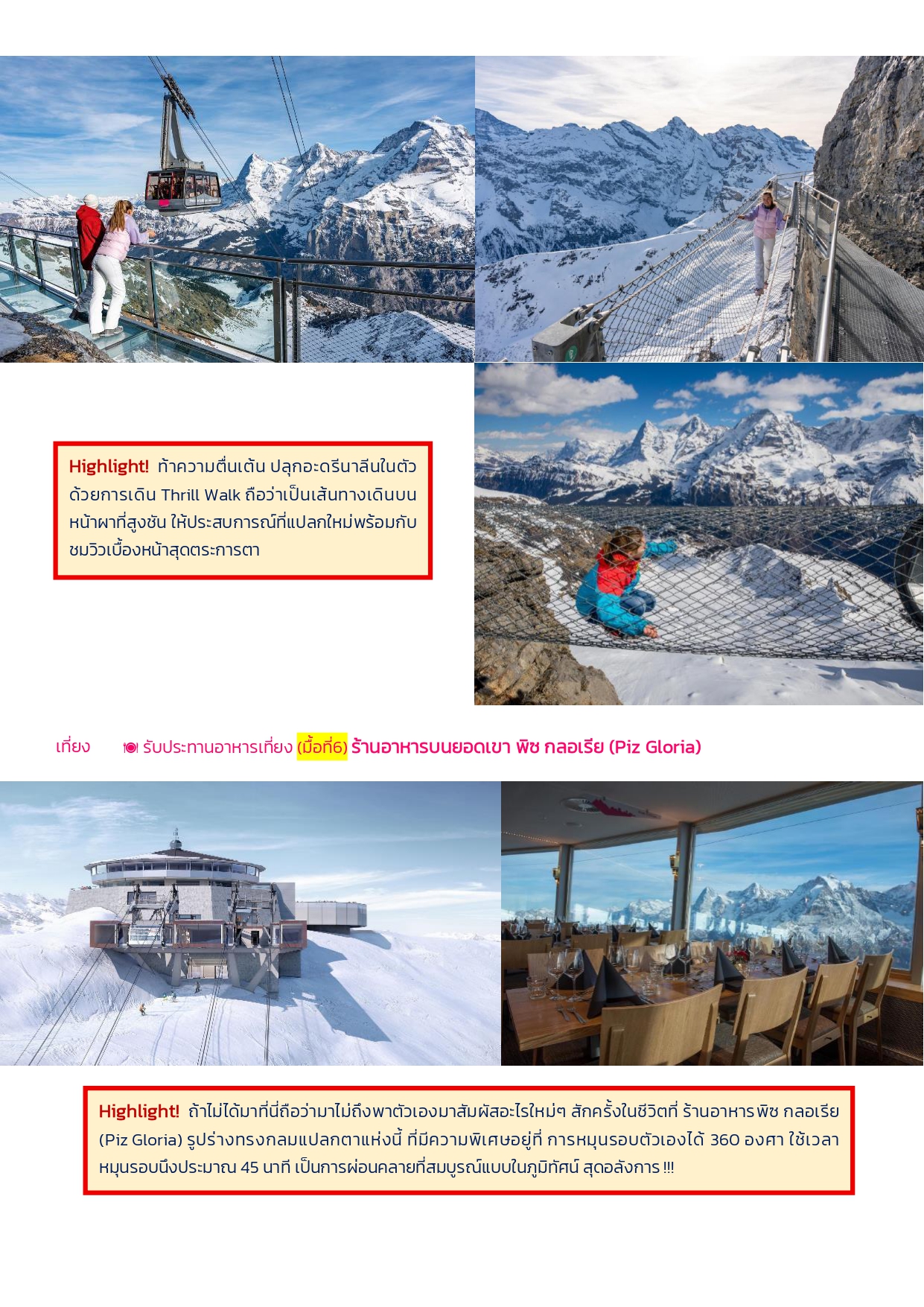 Highlight! ท้าความตื่นเต้น ปลุกอะดรีนาลีนในตัว ด้วยการเดิน Thrill Walk ถือว่าเป็นเส้นทางเดินบนหน้าผาที่สูงชัน ให้ประสบการณ์ที่แปลกใหม่พร้อมกับชมวิวเบื้องหน้าสุดตระการตา

เที่ยง 🍽 รับประทานอาหารเที่ยง (มื้อที่6) ร้านอาหารบนยอดเขา พิซ กลอเรีย (Piz Gloria)

Highlight! ถ้าไม่ได้มาที่นี่ถือว่ามาไม่ถึงพาตัวเองมาสัมผัสอะไรใหม่ๆ สักครั้งในชีวิตที่ ร้านอาหารพิซ กลอเรีย (Piz Gloria) รูปร่างทรงกลมแปลกตาแห่งนี้ ที่มีความพิเศษอยู่ที่ การหมุนรอบตัวเองได้ 360 องศา ใช้เวลาหมุนรอบนึงประมาณ 45 นาที เป็นการผ่อนคลายที่สมบูรณ์แบบในภูมิทัศน์ สุดอลังการ !!!